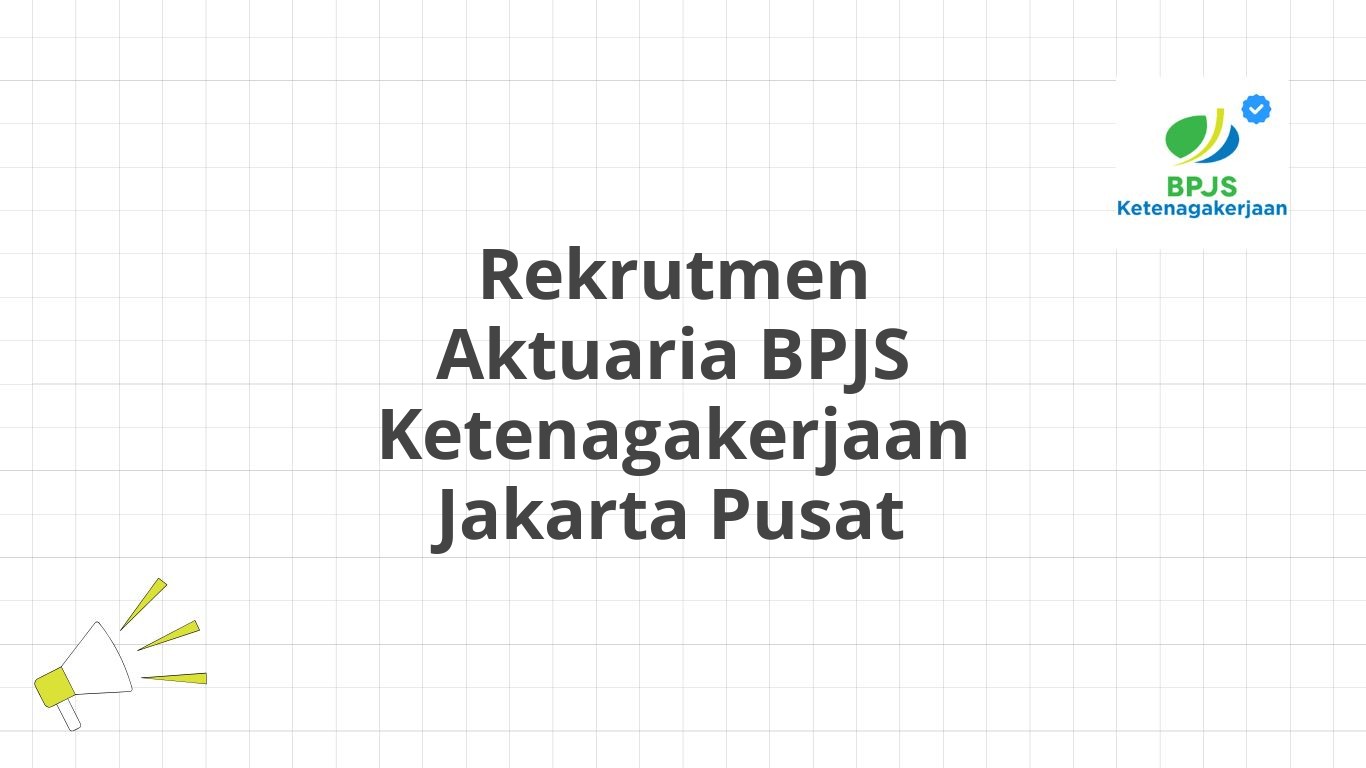 BPJS
Ketenagakerjaan

Rekrutmen Aktuaria BPJS Ketenagakerjaan Jakarta Pusat